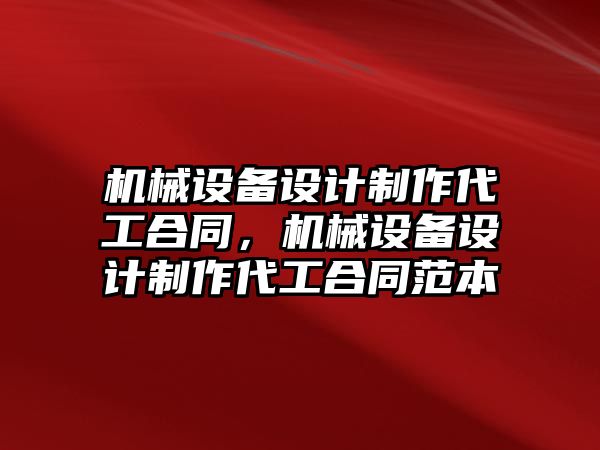 机械设备设计制作代工合同，机械设备设计制作代工合同范本